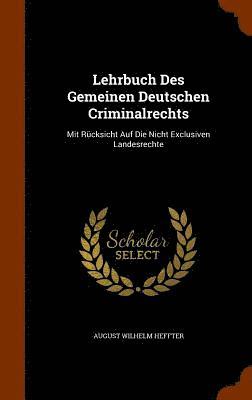 Lehrbuch Des Gemeinen Deutschen Criminalrechts

Mit Rücksicht Auf Die Nicht Exclusiven Landesrechte

Scholar SELECT

AUGUST WILHELM HEFFTER